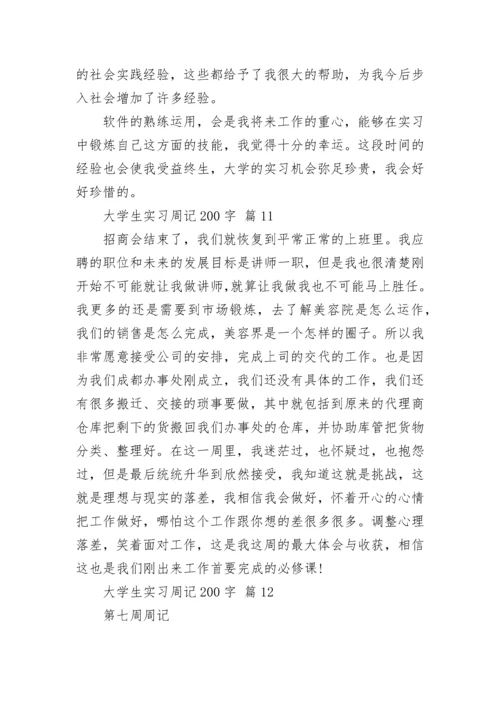 的社会实践经验，这些都给予了我很大的帮助，为我今后步入社会增加了许多经验。

软件的熟练运用，会是我将来工作的重心，能够在实习中锻炼自己这方面的技能，我觉得十分的幸运。这段时间的经验也会使我受益终生，大学的实习机会弥足珍贵，我会好好珍惜的。

大学生实习周记200字 篇11

招商会结束了，我们就恢复到平常正常的上班里。我应聘的职位和未来的发展目标是讲师一职，但是我也很清楚刚开始不可能就让我做讲师，就算让我做我也不可能马上胜任。我更多的还是需要到市场锻炼，去了解美容院是怎么运作，我们的销售是怎么完成，美容界是一个怎样的圈子。所以我非常愿意接受公司的安排，完成上司的交代的工作。也是因为我们成都办事处刚成立，我们还没有具体的工作，我们还有很多搬迁、交接的琐事要做，其中就包括到原来的代理商仓库把剩下的货搬回我们办事处的仓库，并协助库管把货物分类、整理好。在这一周里，我迷茫过，也怀疑过，也抱怨过，但是最后统统升华到欣然接受，我知道这就是挑战，这就是理想与现实的落差，我相信我会做好，怀着开心的心情把工作做好，哪怕这个工作跟你想的差很多很多。调整心理落差，笑着面对工作，这是我这周的最大体会与收获，相信这也是我们刚出来工作首要完成的必修课!

大学生实习周记200字 篇12

第七周周记